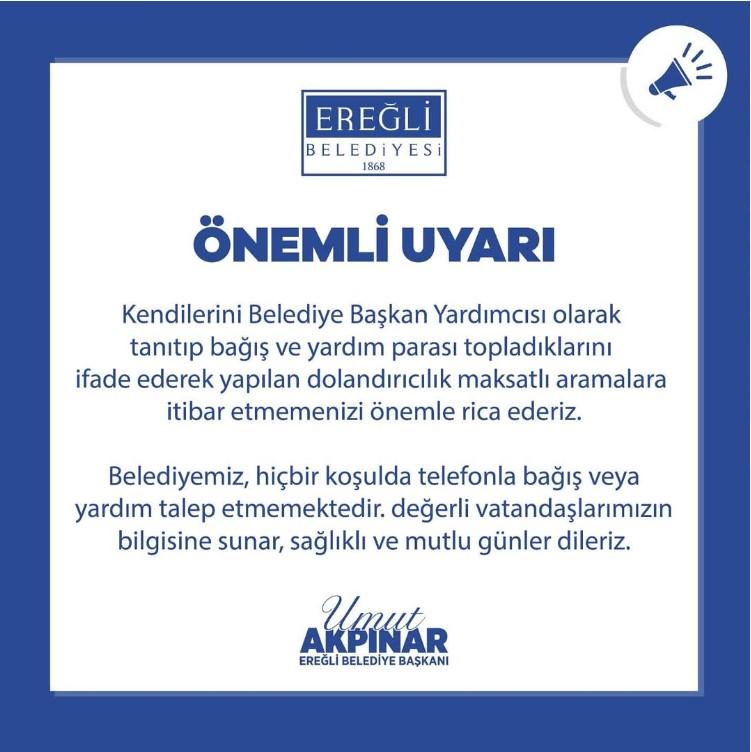 EREĞLİ
BELEDİYESİ
1868

ÖNEMLİ UYARI

Kendilerini Belediye Başkan Yardımcısı olarak tanıtıp bağış ve yardım parası topladıklarını ifade ederek yapılan dolandırıcılık maksatlı aramalara itibar etmemenizi önemle rica ederiz.

Belediyemiz, hiçbir koşulda telefonla bağış veya yardım talep etmemektedir. değerli vatandaşlarımızın bilgisine sunar, sağlıklı ve mutlu günler dileriz.

Umut
AKPINAR
EREĞLİ BELEDİYE BAŞKANI